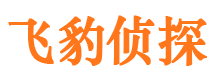 飞豹侦探